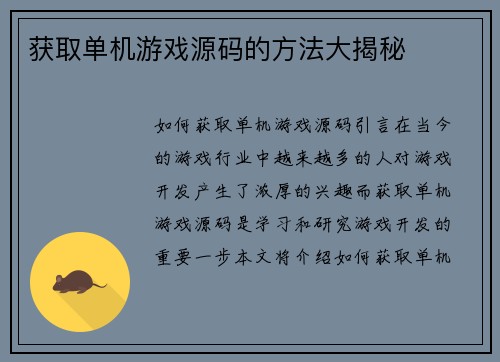 获取单机游戏源码的方法大揭秘

如何获取单机游戏源码引言在当今的游戏行业中越来越多的人对游戏开发产生了浓厚的兴趣而获取单机游戏源码是学习和研究游戏开发的重要一步本文将介绍如何获取单机